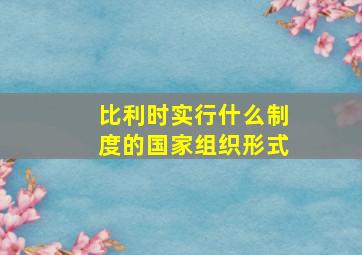 比利时实行什么制度的国家组织形式